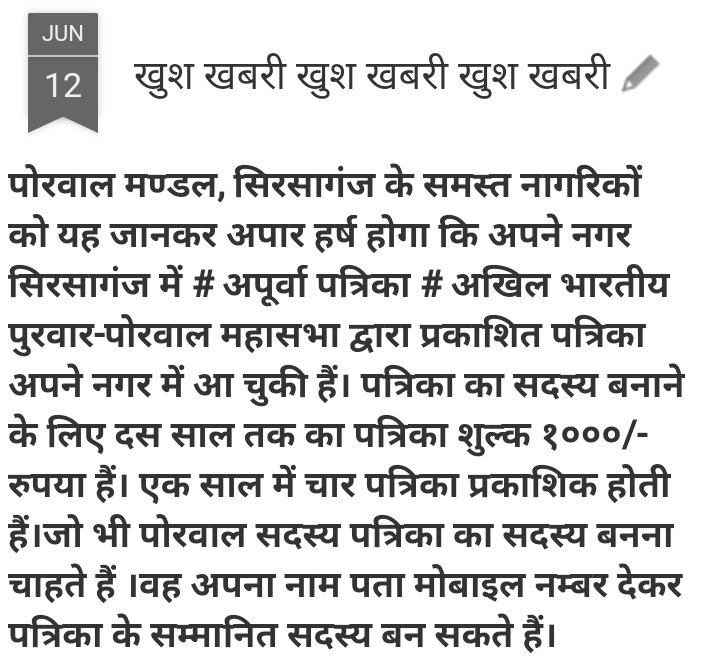 JUN
12

खुश खबरी खुश खबरी खुश खबरी

पोरवाल मण्डल, सिरसागंज के समस्त नागरिकों को यह जानकर अपार हर्ष होगा कि अपने नगर सिरसागंज में # अपूर्वा पत्रिका # अखिल भारतीय पुरवार-पोरवाल महासभा द्वारा प्रकाशित पत्रिका अपने नगर में आ चुकी हैं। पत्रिका का सदस्य बनाने के लिए दस साल तक का पत्रिका शुल्क १०००/- रुपया हैं। एक साल में चार पत्रिका प्रकाशिक होती हैं।जो भी पोरवाल सदस्य पत्रिका का सदस्य बनना चाहते हैं ।वह अपना नाम पता मोबाइल नम्बर देकर पत्रिका के सम्मानित सदस्य बन सकते हैं।